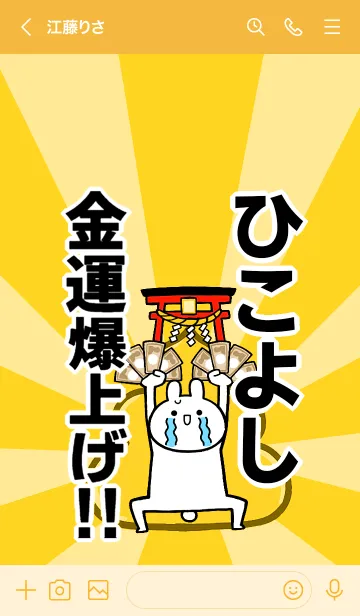 江藤りさ

ひこよし

金運爆上げ!!